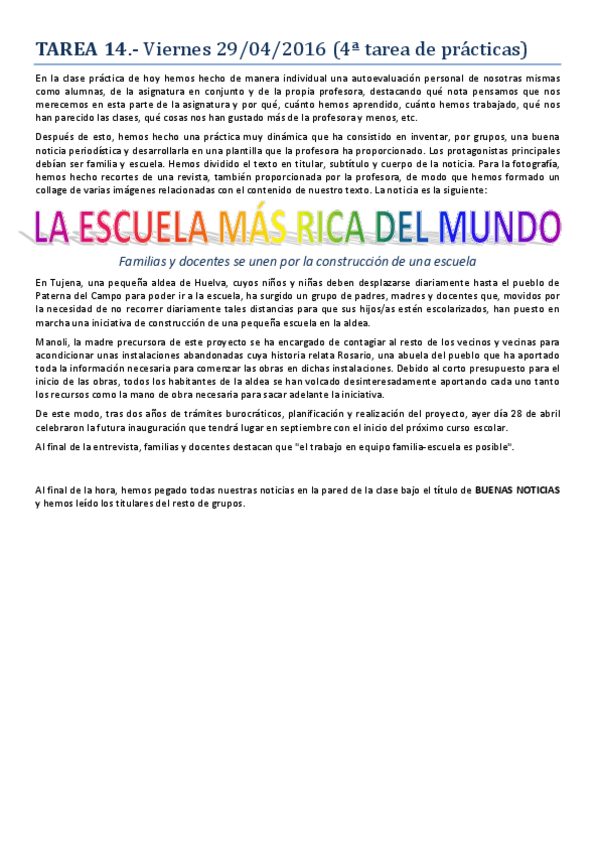 TAREA 14.- Viernes 29/04/2016 (4ª tarea de prácticas)

En la clase práctica de hoy hemos hecho de manera individual una autoevaluación personal de nosotras mismas como alumnas, de la asignatura en conjunto y de la propia profesora, destacando qué nota pensamos que nos merecemos en esta parte de la asignatura y por qué, cuánto hemos aprendido, cuánto hemos trabajado, qué nos han parecido las clases, qué cosas nos han gustado más de la profesora y menos, etc.

Después de esto, hemos hecho una práctica muy dinámica que ha consistido en inventar, por grupos, una buena noticia periodística y desarrollarla en una plantilla que la profesora ha proporcionado. Los protagonistas principales debían ser familia y escuela. Hemos dividido el texto en titular, subtítulo y cuerpo de la noticia. Para la fotografía, hemos hecho recortes de una revista, también proporcionada por la profesora, de modo que hemos formado un collage de varias imágenes relacionadas con el contenido de nuestro texto. La noticia es la siguiente:

LA ESCUELA MÁS RICA DEL MUNDO

Familias y docentes se unen por la construcción de una escuela

En Tujena, una pequeña aldea de Huelva, cuyos niños y niñas deben desplazarse diariamente hasta el pueblo de Paterna del Campo para poder ir a la escuela, ha surgido un grupo de padres, madres y docentes que, movidos por la necesidad de no recorrer diariamente tales distancias para que sus hijos/as estén escolarizados, han puesto en marcha una iniciativa de construcción de una pequeña escuela en la aldea.

Manoli, la madre precursora de este proyecto se ha encargado de contagiar al resto de los vecinos y vecinas para acondicionar unas instalaciones abandonadas cuya historia relata Rosario, una abuela del pueblo que ha aportado toda la información necesaria para comenzar las obras en dichas instalaciones. Debido al corto presupuesto para el inicio de las obras, todos los habitantes de la aldea se han volcado desinteresadamente aportando cada uno tanto los recursos como la mano de obra necesaria para sacar adelante la iniciativa.

De este modo, tras dos años de trámites burocráticos, planificación y realización del proyecto, ayer día 28 de abril celebraron la futura inauguración que tendrá lugar en septiembre con el inicio del próximo curso escolar.

Al final de la entrevista, familias y docentes destacan que "el trabajo en equipo familia-escuela es posible".

Al final de la hora, hemos pegado todas nuestras noticias en la pared de la clase bajo el título de BUENAS NOTICIAS y hemos leído los titulares del resto de grupos.